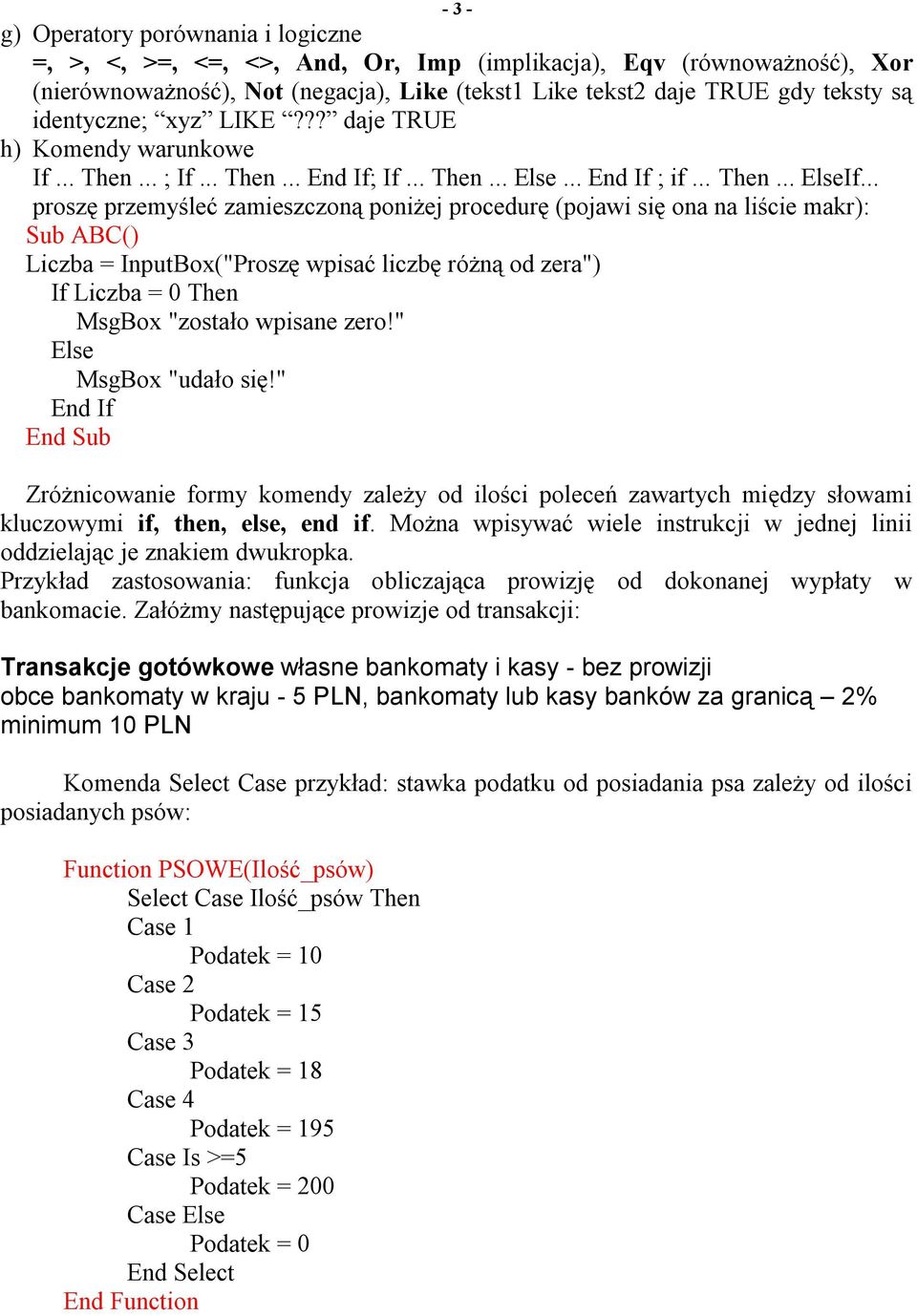 - 3 -

g) Operatory porównania i logiczne
=, >, <, >=, <=, <>, And, Or, Imp (implikacja), Eqv (równoważność), Xor (nierównoważność), Not (negacja), Like (tekst1 Like tekst2 daje TRUE gdy teksty są identyczne; “xyz” LIKE “???” daje TRUE

h) Komendy warunkowe
If ... Then ... ; If ... Then ... End If; If ... Then ... Else ... End If ; if ... Then ... ElseIf...
proszę przemyśleć zamieszczoną poniżej procedurę (pojawi się ona na liście makr):

Sub ABC()
Liczba = InputBox("Proszę wpisać liczbę różną od zera")
If Liczba = 0 Then
MsgBox "zostało wpisane zero!"
Else
MsgBox "udało się!"
End If
End Sub

Zróżnicowanie formy komendy zależy od ilości poleceń zawartych między słowami kluczowymi if, then, else, end if. Można wpisywać wiele instrukcji w jednej linii oddzielając je znakiem dwukropka.
Przykład zastosowania: funkcja obliczająca prowizję od dokonanej wypłaty w bankomacie. Załóżmy następujące prowizje od transakcji:

Transakcje gotówkowe własne bankomaty i kasy - bez prowizji
obce bankomaty w kraju - 5 PLN, bankomaty lub kasy banków za granicą – 2% minimum 10 PLN

Komenda Select Case przykład: stawka podatku od posiadania psa zależy od ilości posiadanych psów:

Function PSOWE(Ilość_psów)
Select Case Ilość_psów Then
Case 1
Podatek = 10
Case 2
Podatek = 15
Case 3
Podatek = 18
Case 4
Podatek = 195
Case Is >=5
Podatek = 200
Case Else
Podatek = 0
End Select
End Function